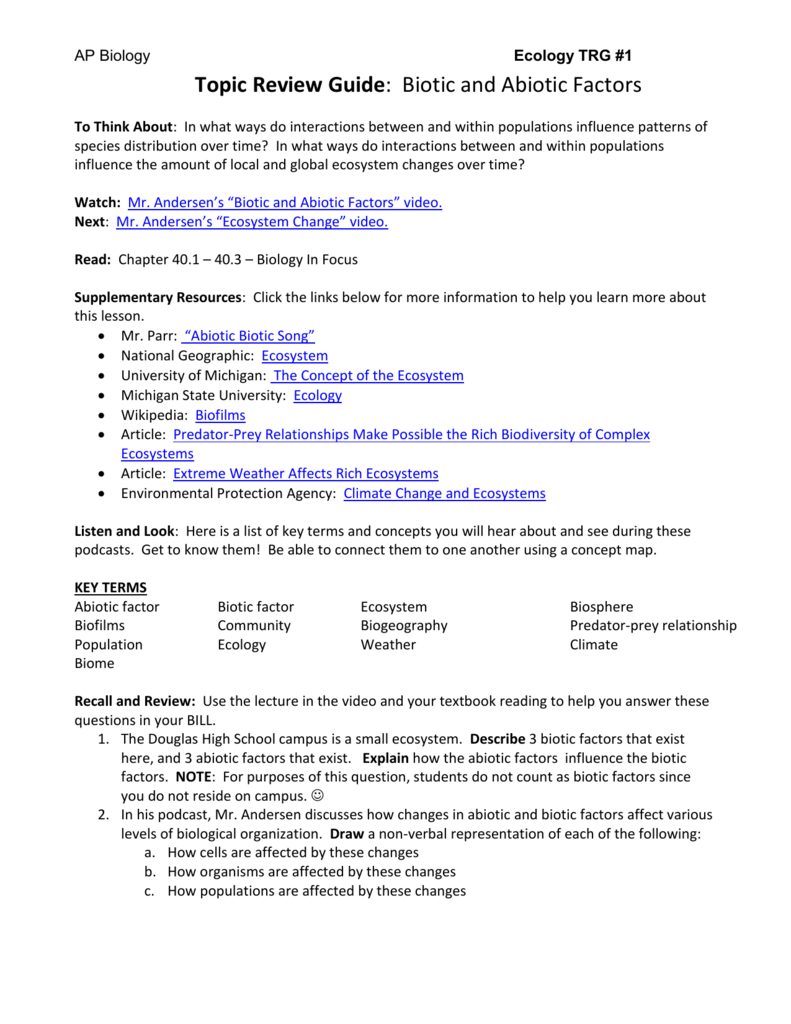 AP Biology Ecology TRG #1

Topic Review Guide: Biotic and Abiotic Factors

To Think About: In what ways do interactions between and within populations influence patterns of species distribution over time? In what ways do interactions between and within populations influence the amount of local and global ecosystem changes over time?

Watch: Mr. Andersen's "Biotic and Abiotic Factors" video.
Next: Mr. Andersen's "Ecosystem Change" video.

Read: Chapter 40.1 – 40.3 – Biology In Focus

Supplementary Resources: Click the links below for more information to help you learn more about this lesson.
• Mr. Parr: "Abiotic Biotic Song"
• National Geographic: Ecosystem
• University of Michigan: The Concept of the Ecosystem
• Michigan State University: Ecology
• Wikipedia: Biofilms
• Article: Predator-Prey Relationships Make Possible the Rich Biodiversity of Complex Ecosystems
• Article: Extreme Weather Affects Rich Ecosystems
• Environmental Protection Agency: Climate Change and Ecosystems

Listen and Look: Here is a list of key terms and concepts you will hear about and see during these podcasts. Get to know them! Be able to connect them to one another using a concept map.

KEY TERMS

| Abiotic factor | Biotic factor | Ecosystem | Biosphere |
|---|---|---|---|
| Biofilms | Community | Biogeography | Predator-prey relationship |
| Population | Ecology | Weather | Climate |
| Biome | | | |

Recall and Review: Use the lecture in the video and your textbook reading to help you answer these questions in your BILL.
1. The Douglas High School campus is a small ecosystem. Describe 3 biotic factors that exist here, and 3 abiotic factors that exist. Explain how the abiotic factors influence the biotic factors. NOTE: For purposes of this question, students do not count as biotic factors since you do not reside on campus. ☺
2. In his podcast, Mr. Andersen discusses how changes in abiotic and biotic factors affect various levels of biological organization. Draw a non-verbal representation of each of the following:
a. How cells are affected by these changes
b. How organisms are affected by these changes
c. How populations are affected by these changes